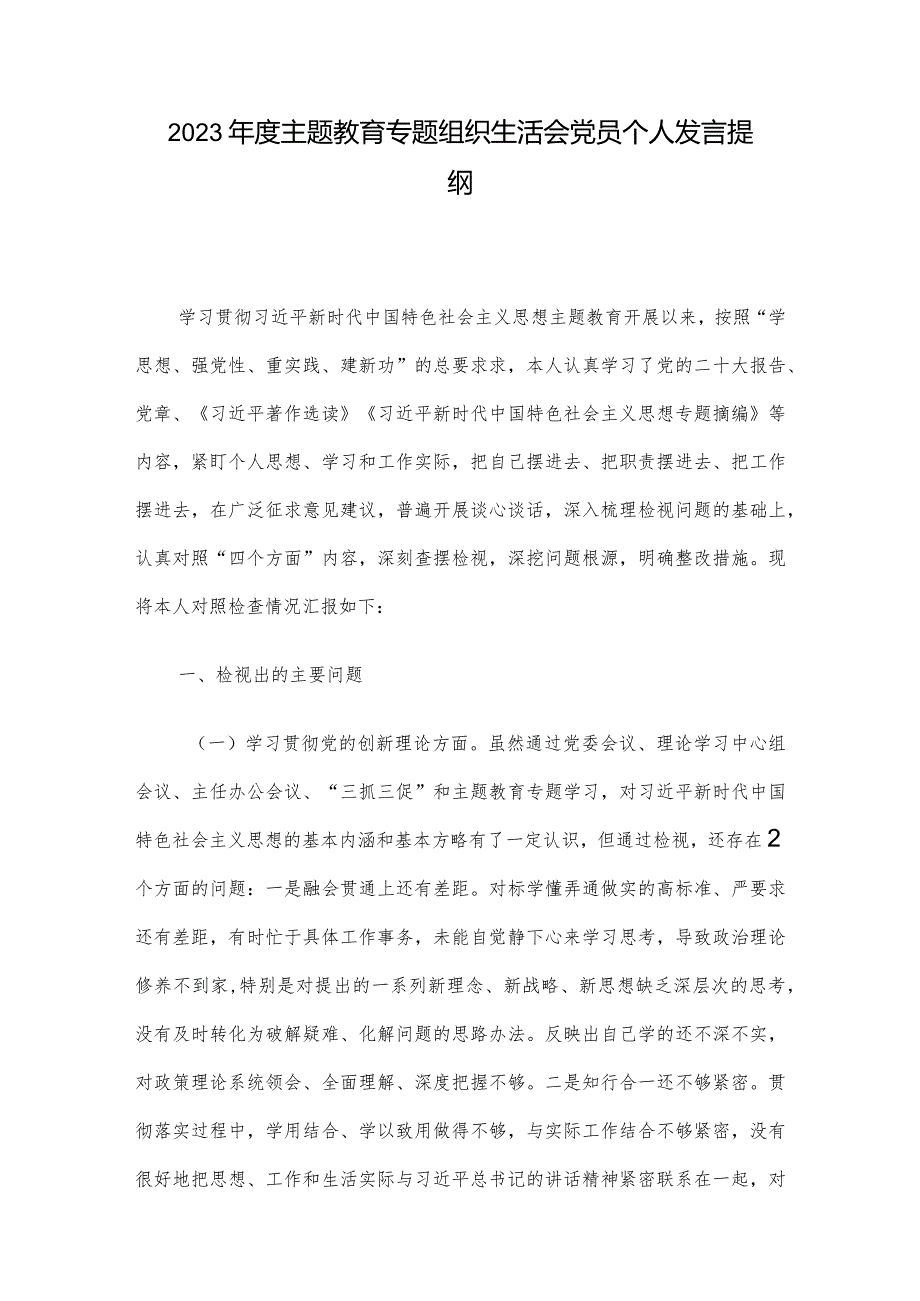 2023年度主题教育专题组织生活会党员个人发言提纲

学习贯彻习近平新时代中国特色社会主义思想主题教育开展以来，按照“学思想、强党性、重实践、建新功”的总要求求，本人认真学习了党的二十大报告、党章、《习近平著作选读》《习近平新时代中国特色社会主义思想专题摘编》等内容，紧盯个人思想、学习和工作实际，把自己摆进去、把职责摆进去、把工作摆进去，在广泛征求意见建议，普遍开展谈心谈话，深入梳理检视问题的基础上，认真对照“四个方面”内容，深刻查摆检视，深挖问题根源，明确整改措施。现将本人对照检查情况汇报如下：

一、检视出的主要问题

（一）学习贯彻党的创新理论方面。虽然通过党委会议、理论学习中心组会议、主任办公会议、“三抓三促”和主题教育专题学习，对习近平新时代中国特色社会主义思想的基本内涵和基本方略有了一定认识，但通过检视，还存在2个方面的问题：一是融会贯通上还有差距。对标学懂弄通做实的高标准、严要求还有差距，有时忙于具体工作事务，未能自觉静下心来学习思考，导致政治理论修养不到家，特别是对提出的一系列新理念、新战略、新思想缺乏深层次的思考，没有及时转化为破解疑难、化解问题的思路办法。反映出自己学的还不深不实，对政策理论系统领会、全面理解、深度把握不够。二是知行合一还不够紧密。贯彻落实过程中，学用结合、学以致用做得不够，与实际工作结合不够紧密，没有很好地把思想、工作和生活实际与习近平总书记的讲话精神紧密联系在一起，对